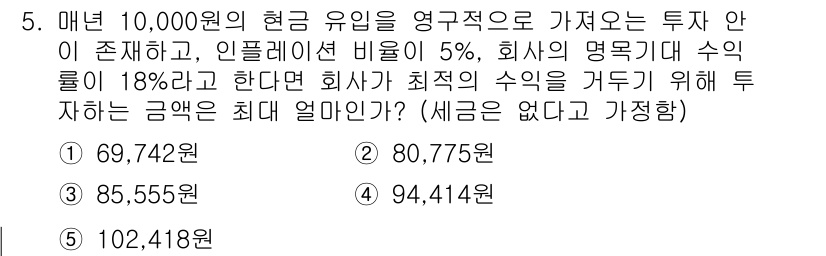 5. 매년 10,000원의 현금 유입을 영구적으로 가져오는 투자 안이 존재하고, 인플레이션 비율이 5%, 회사의 명목기대 수익률이 18%라고 한다면 회사가 최적의 수익을 거두기 위해 투자하는 금액은 최대 얼마인가? (세금은 없다고 가정함)

① 69,742원
② 80,775원
③ 85,555원
④ 94,414원
⑤ 102,418원